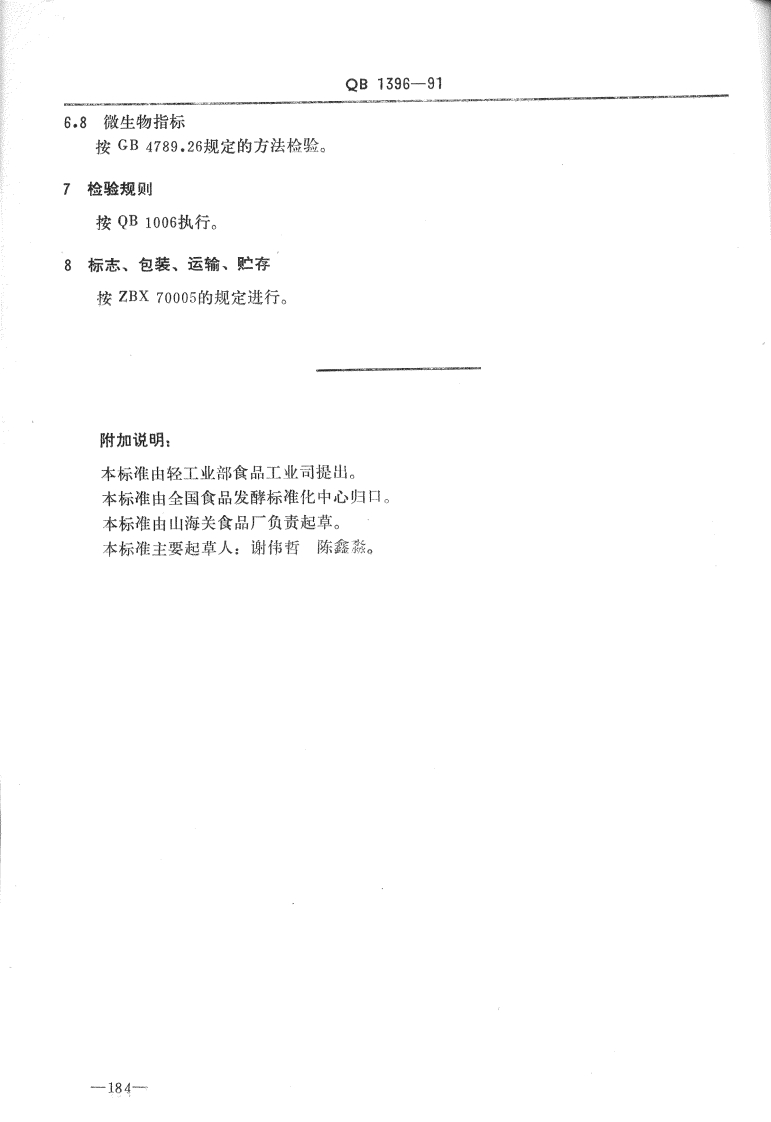 QB 1396—91

6.8 微生物指标

按 GB 4789.26规定的方法检验。

7 检验规则

按 QB 1006执行。

8 标志、包装、运输、贮存

按 ZBX 70005的规定进行。

附加说明：

本标准由轻工业部食品工业司提出。
本标准由全国食品发酵标准化中心归口。
本标准由山海关食品厂负责起草。
本标准主要起草人：谢伟哲 陈鑫淼。

—184—